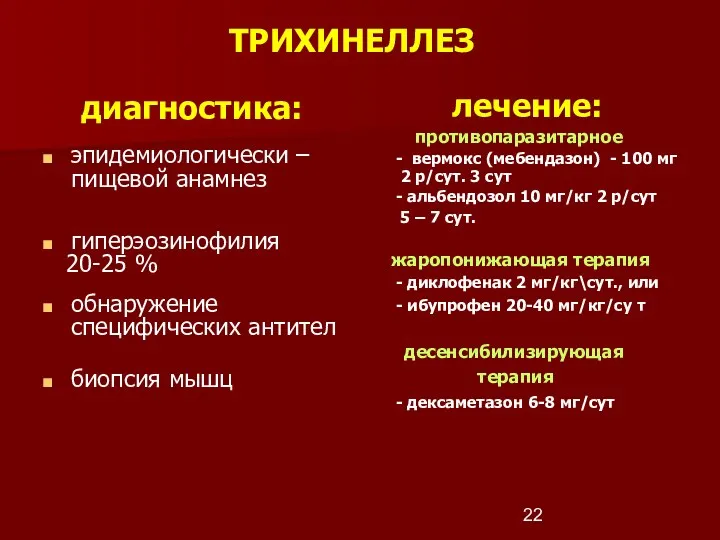 ТРИХИНЕЛЛЕЗ

диагностика:

эпидемиологически – пищевой анамнез

гиперэозинофилия 20-25 %

обнаружение специфических антител

биопсия мышц

лечение:

противопаразитарное
- вермокс (мебендазон) - 100 мг 2 р/сут. 3 сут
- альбендозол 10 мг/кг 2 р/сут 5 – 7 сут.

жаропонижающая терапия
- диклофенак 2 мг/кг\сут., или
- ибупрофен 20-40 мг/кг/су т

десенсибилизирующая терапия
- дексаметазон 6-8 мг/сут

22